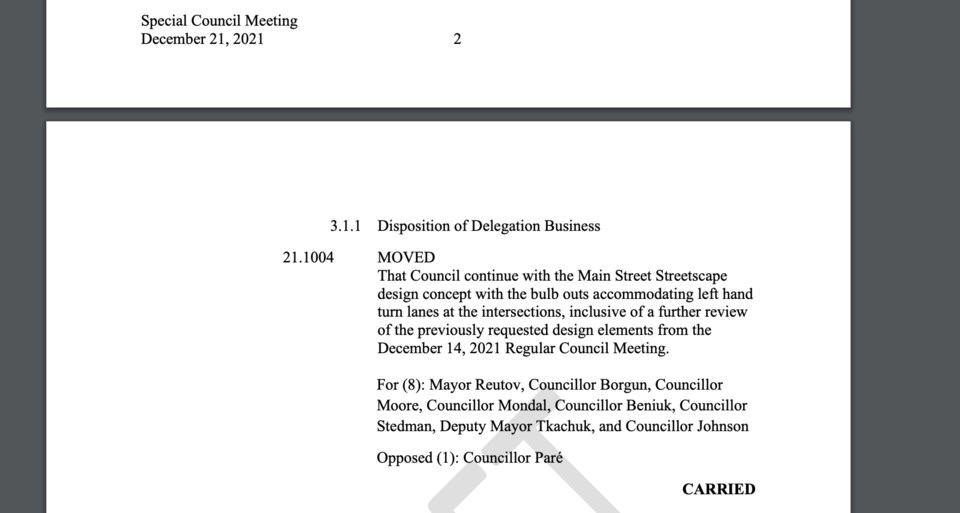 Special Council Meeting
December 21, 2021

2

3.1.1 Disposition of Delegation Business

21.1004

MOVED
That Council continue with the Main Street Streetscape design concept with the bulb outs accommodating left hand turn lanes at the intersections, inclusive of a further review of the previously requested design elements from the December 14, 2021 Regular Council Meeting.

For (8): Mayor Reutov, Councillor Borgun, Councillor Moore, Councillor Mondal, Councillor Beniuk, Councillor Stedman, Deputy Mayor Tkachuk, and Councillor Johnson

Opposed (1): Councillor Paré

CARRIED